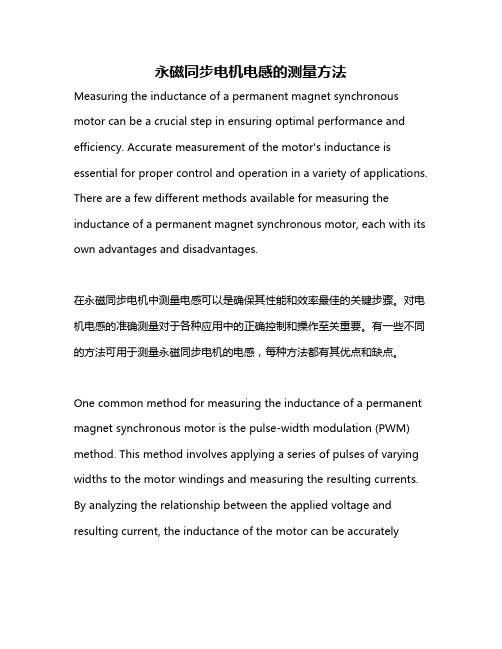 永磁同步电机电感的测量方法

Measuring the inductance of a permanent magnet synchronous motor can be a crucial step in ensuring optimal performance and efficiency. Accurate measurement of the motor's inductance is essential for proper control and operation in a variety of applications. There are a few different methods available for measuring the inductance of a permanent magnet synchronous motor, each with its own advantages and disadvantages.

在永磁同步电机中测量电感可以是确保其性能和效率最佳的关键步骤。对电机电感的准确测量对于各种应用中的正确控制和操作至关重要。有一些不同的方法可用于测量永磁同步电机的电感，每种方法都有其优点和缺点。

One common method for measuring the inductance of a permanent magnet synchronous motor is the pulse-width modulation (PWM) method. This method involves applying a series of pulses of varying widths to the motor windings and measuring the resulting currents. By analyzing the relationship between the applied voltage and resulting current, the inductance of the motor can be accurately